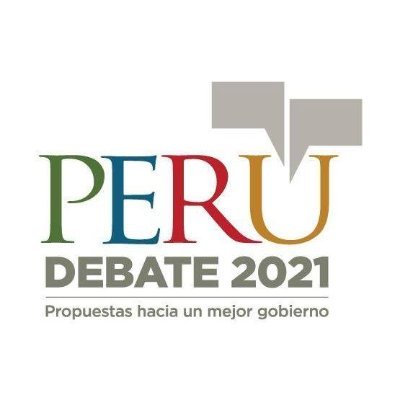 PERU
DEBATE 2021
Propuestas hacia un mejor gobierno